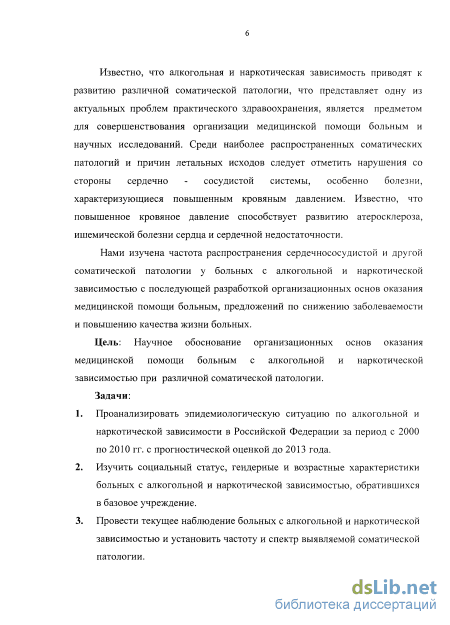 6

Известно, что алкогольная и наркотическая зависимость приводят к развитию различной соматической патологии, что представляет одну из актуальных проблем практического здравоохранения, является предметом для совершенствования организации медицинской помощи больным и научных исследований. Среди наиболее распространенных соматических патологий и причин летальных исходов следует отметить нарушения со стороны сердечно - сосудистой системы, особенно болезни, характеризующиеся повышенным кровяным давлением. Известно, что повышенное кровяное давление способствует развитию атеросклероза, ишемической болезни сердца и сердечной недостаточности.

Нами изучена частота распространения сердечнососудистой и другой соматической патологии у больных с алкогольной и наркотической зависимостью с последующей разработкой организационных основ оказания медицинской помощи больным, предложений по снижению заболеваемости и повышению качества жизни больных.

Цель: Научное обоснование организационных основ оказания медицинской помощи больным с алкогольной и наркотической зависимостью при различной соматической патологии.

Задачи:

1. Проанализировать эпидемиологическую ситуацию по алкогольной и наркотической зависимости в Российской Федерации за период с 2000 по 2010 гг. с прогностической оценкой до 2013 года.

2. Изучить социальный статус, гендерные и возрастные характеристики больных с алкогольной и наркотической зависимостью, обратившихся в базовое учреждение.

3. Провести текущее наблюдение больных с алкогольной и наркотической зависимостью и установить частоту и спектр выявляемой соматической патологии.

dsLib.net
библиотека диссертаций